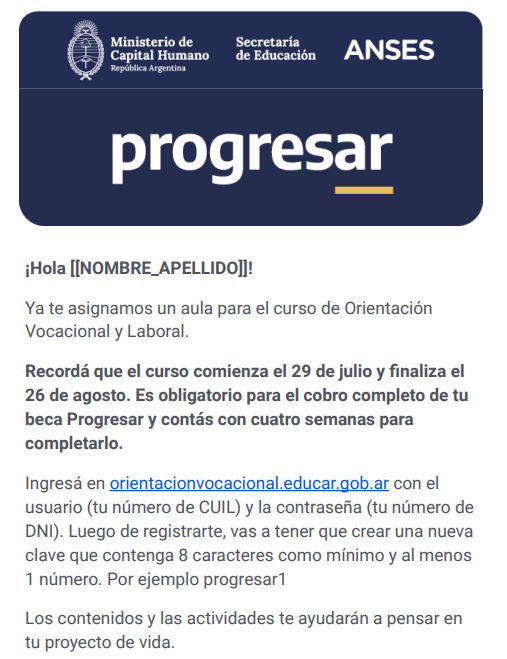 Ministerio de Capital Humano
República Argentina

Secretaría de Educación

ANSES

progresar

¡Hola [[NOMBRE_APELLIDO]]!

Ya te asignamos un aula para el curso de Orientación Vocacional y Laboral.

Recordá que el curso comienza el 29 de julio y finaliza el 26 de agosto. Es obligatorio para el cobro completo de tu beca Progresar y contás con cuatro semanas para completarlo.

Ingresá en orientacionvocacional.educar.gob.ar con el usuario (tu número de CUIL) y la contraseña (tu número de DNI). Luego de registrarte, vas a tener que crear una nueva clave que contenga 8 caracteres como mínimo y al menos 1 número. Por ejemplo progresar1

Los contenidos y las actividades te ayudarán a pensar en tu proyecto de vida.